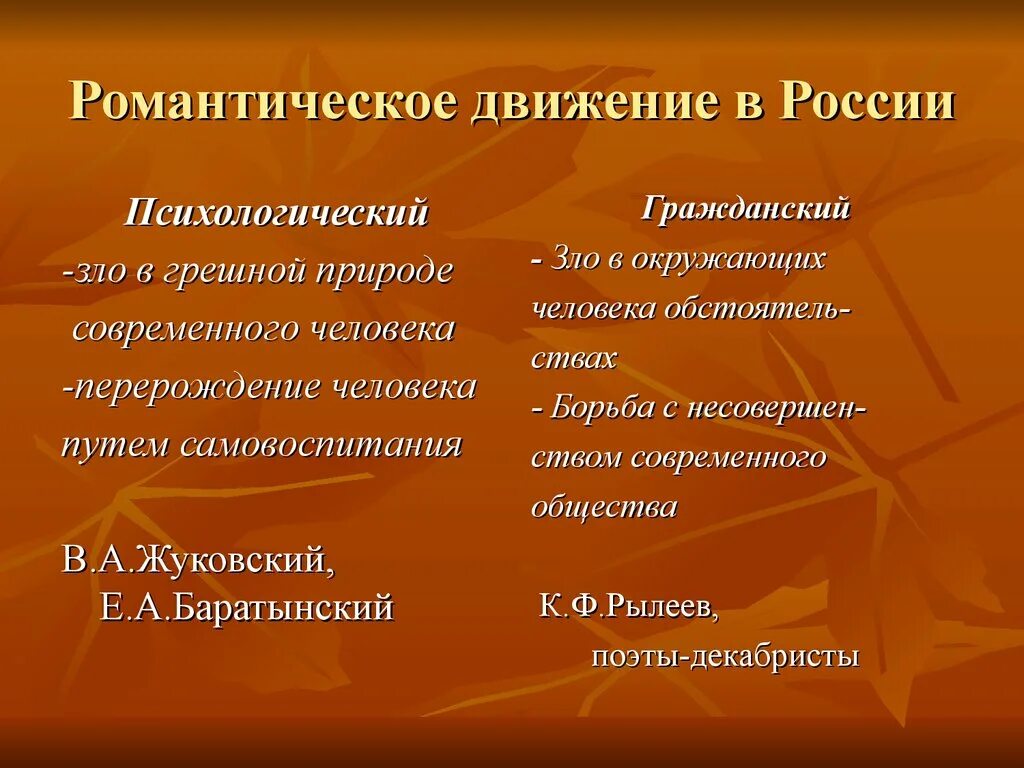 Романтическое движение в России

Психологический
-зло в грешной природе современного человека
-перерождение человека путем самовоспитания

В.А.Жуковский, Е.А.Баратынский

Гражданский
- Зло в окружающих человека обстоятельствах
- Борьба с несовершенством современного общества

К.Ф.Рылеев, поэты-декабристы